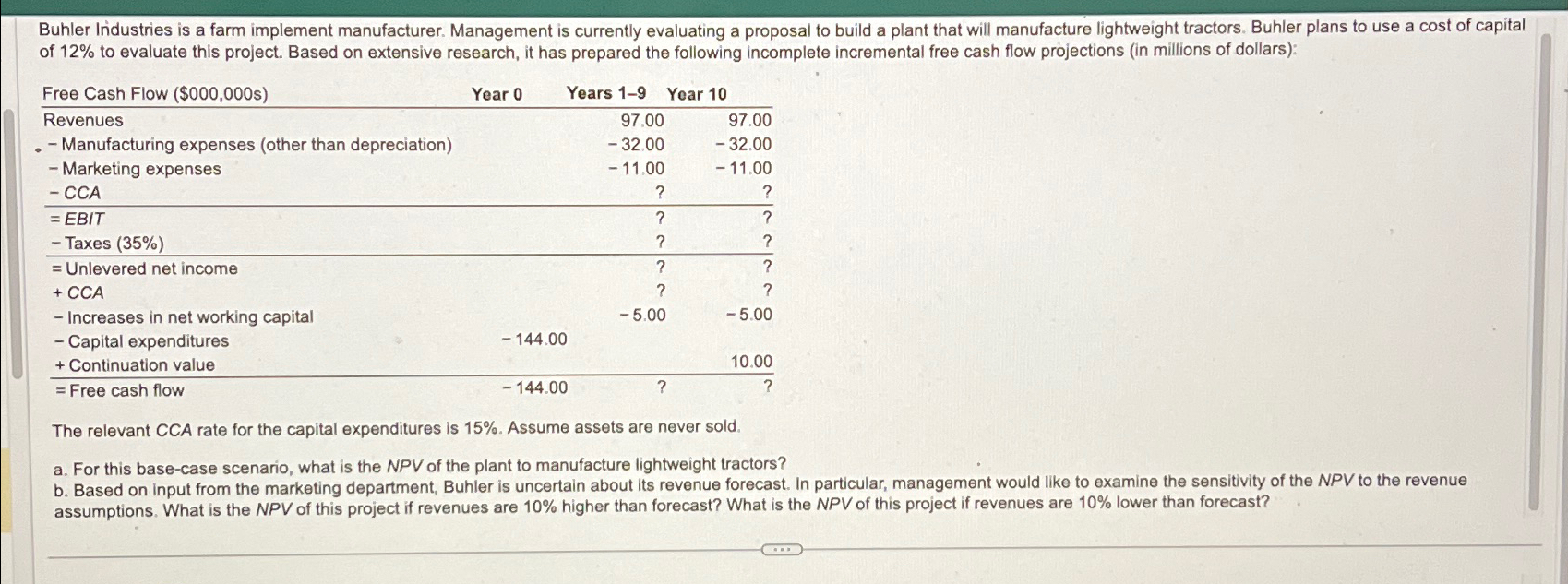 Buhler Industries is a farm implement manufacturer. Management is currently evaluating a proposal to build a plant that will manufacture lightweight tractors. Buhler plans to use a cost of capital of 12% to evaluate this project. Based on extensive research, it has prepared the following incomplete incremental free cash flow projections (in millions of dollars):

| Free Cash Flow ($000,000s) | Year 0 | Years 1–9 | Year 10 |
|---|---|---|---|
| Revenues | | 97.00 | 97.00 |
| − Manufacturing expenses (other than depreciation) | | − 32.00 | − 32.00 |
| − Marketing expenses | | − 11.00 | − 11.00 |
| − CCA | | ? | ? |
| = EBIT | | ? | ? |
| − Taxes (35%) | | ? | ? |
| = Unlevered net income | | ? | ? |
| + CCA | | ? | ? |
| − Increases in net working capital | | − 5.00 | − 5.00 |
| − Capital expenditures | − 144.00 | | |
| + Continuation value | | | 10.00 |
| = Free cash flow | − 144.00 | ? | ? |

The relevant CCA rate for the capital expenditures is 15%. Assume assets are never sold.

a. For this base-case scenario, what is the NPV of the plant to manufacture lightweight tractors?
b. Based on input from the marketing department, Buhler is uncertain about its revenue forecast. In particular, management would like to examine the sensitivity of the NPV to the revenue assumptions. What is the NPV of this project if revenues are 10% higher than forecast? What is the NPV of this project if revenues are 10% lower than forecast?